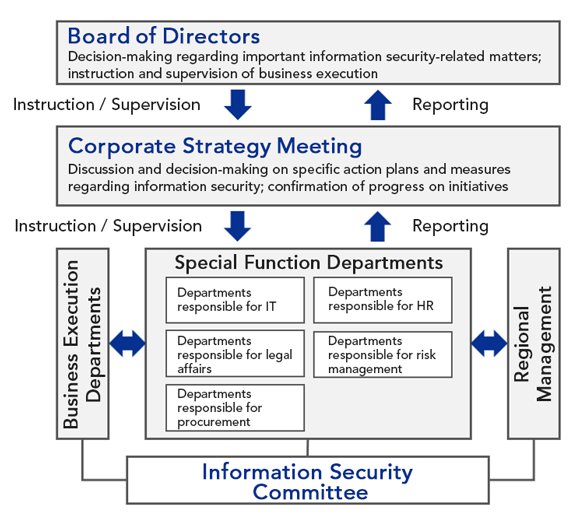 Board of Directors
Decision-making regarding important information security-related matters; instruction and supervision of business execution

Instruction / Supervision

Reporting

Corporate Strategy Meeting
Discussion and decision-making on specific action plans and measures regarding information security; confirmation of progress on initiatives

Instruction / Supervision

Reporting

Business Execution Departments

Special Function Departments

Departments responsible for IT

Departments responsible for HR

Departments responsible for legal affairs

Departments responsible for risk management

Departments responsible for procurement

Regional Management

Information Security Committee